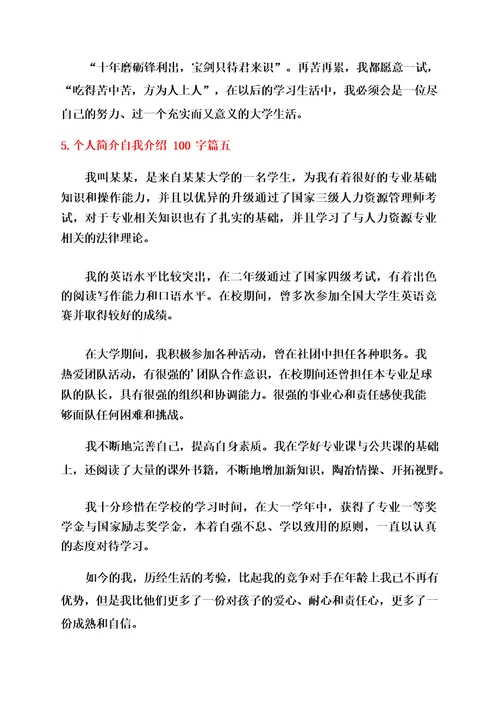 “十年磨砺锋利出，宝剑只待君来识”。再苦再累，我都愿意一试，“吃得苦中苦，方为人上人”，在以后的学习生活中，我必须会是一位尽自己的努力、过一个充实而又意义的大学生活。

5. 个人简介自我介绍 100 字篇五

我叫某某，是来自某某大学的一名学生，为我有着很好的专业基础知识和操作能力，并且以优异的升级通过了国家三级人力资源管理师考试，对于专业相关知识也有了扎实的基础，并且学习了与人力资源专业相关的法律理论。

我的英语水平比较突出，在二年级通过了国家四级考试，有着出色的阅读写作能力和口语水平。在校期间，曾多次参加全国大学生英语竞赛并取得较好的成绩。

在大学期间，我积极参加各种活动，曾在社团中担任各种职务。我热爱团队活动，有很强的’团队合作意识，在校期间还曾担任本专业足球队的队长，具有很强的组织和协调能力。很强的事业心和责任感使我能够面队任何困难和挑战。

我不断地完善自己，提高自身素质。我在学好专业课与公共课的基础上，还阅读了大量的课外书籍，不断地增加新知识，陶冶情操、开拓视野。

我十分珍惜在学校的学习时间，在大一学年中，获得了专业一等奖学金与国家励志奖学金，本着自强不息、学以致用的原则，一直以认真的态度对待学习。

如今的我，历经生活的考验，比起我的竞争对手在年龄上我已不再有优势，但是我比他们更多了一份对孩子的爱心、耐心和责任心，更多了一份成熟和自信。